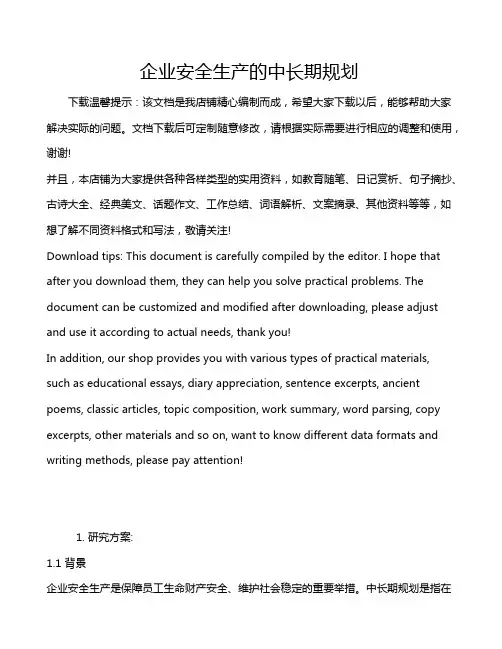 企业安全生产的中长期规划

下载温馨提示：该文档是我店铺精心编制而成，希望大家下载以后，能够帮助大家解决实际的问题。文档下载后可定制随意修改，请根据实际需要进行相应的调整和使用，谢谢!

并且，本店铺为大家提供各种各样类型的实用资料，如教育随笔、日记赏析、句子摘抄、古诗大全、经典美文、话题作文、工作总结、词语解析、文案摘录、其他资料等等，如想了解不同资料格式和写法，敬请关注!

Download tips: This document is carefully compiled by the editor. I hope that after you download them, they can help you solve practical problems. The document can be customized and modified after downloading, please adjust and use it according to actual needs, thank you!

In addition, our shop provides you with various types of practical materials, such as educational essays, diary appreciation, sentence excerpts, ancient poems, classic articles, topic composition, work summary, word parsing, copy excerpts, other materials and so on, want to know different data formats and writing methods, please pay attention!

1. 研究方案:

1.1 背景

企业安全生产是保障员工生命财产安全、维护社会稳定的重要举措。中长期规划是指在